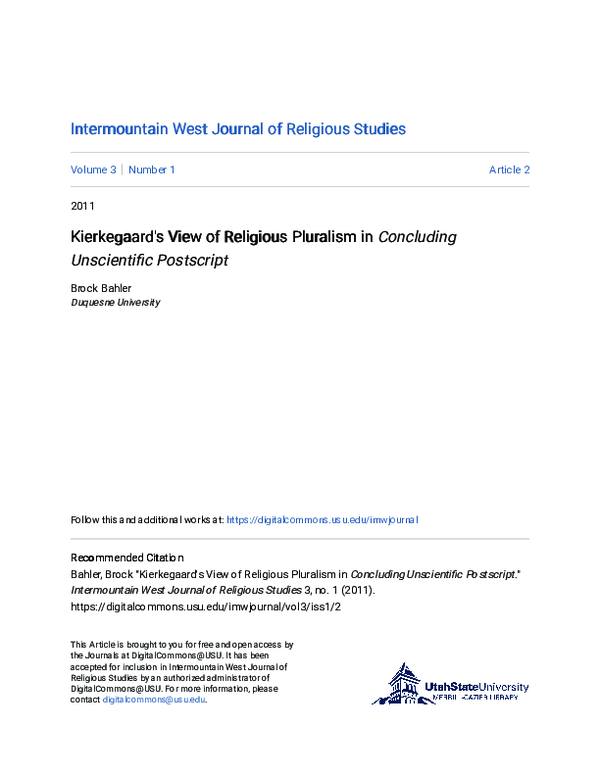 Intermountain West Journal of Religious Studies

Volume 3 | Number 1

Article 2

2011

Kierkegaard's View of Religious Pluralism in Concluding Unscientific Postscript

Brock Bahler
Duquesne University

Follow this and additional works at: https://digitalcommons.usu.edu/imwjournal

Recommended Citation
Bahler, Brock "Kierkegaard's View of Religious Pluralism in Concluding Unscientific Postscript." Intermountain West Journal of Religious Studies 3, no. 1 (2011).
https://digitalcommons.usu.edu/imwjournal/vol3/iss1/2

This Article is brought to you for free and open access by the Journals at DigitalCommons@USU. It has been accepted for inclusion in Intermountain West Journal of Religious Studies by an authorized administrator of DigitalCommons@USU. For more information, please contact digitalcommons@usu.edu.

UtahStateUniversity
MERRILL-CAZIER LIBRARY